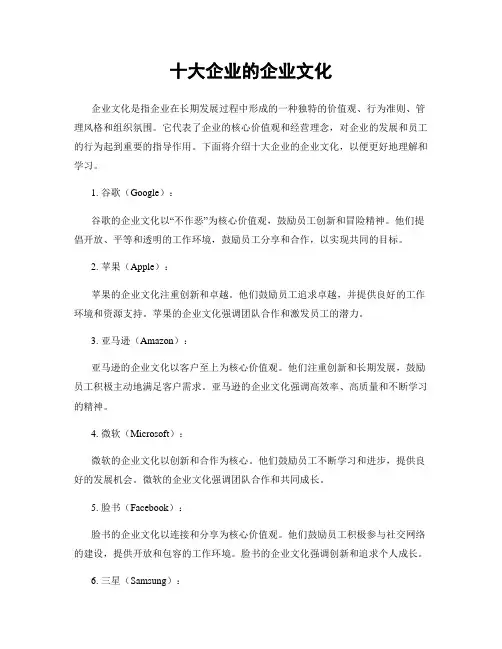 十大企业的企业文化

企业文化是指企业在长期发展过程中形成的一种独特的价值观、行为准则、管理风格和组织氛围。它代表了企业的核心价值观和经营理念，对企业的发展和员工的行为起到重要的指导作用。下面将介绍十大企业的企业文化，以便更好地理解和学习。

1. 谷歌（Google）：

谷歌的企业文化以“不作恶”为核心价值观，鼓励员工创新和冒险精神。他们提倡开放、平等和透明的工作环境，鼓励员工分享和合作，以实现共同的目标。

2. 苹果（Apple）：

苹果的企业文化注重创新和卓越。他们鼓励员工追求卓越，并提供良好的工作环境和资源支持。苹果的企业文化强调团队合作和激发员工的潜力。

3. 亚马逊（Amazon）：

亚马逊的企业文化以客户至上为核心价值观。他们注重创新和长期发展，鼓励员工积极主动地满足客户需求。亚马逊的企业文化强调高效率、高质量和不断学习的精神。

4. 微软（Microsoft）：

微软的企业文化以创新和合作为核心。他们鼓励员工不断学习和进步，提供良好的发展机会。微软的企业文化强调团队合作和共同成长。

5. 脸书（Facebook）：

脸书的企业文化以连接和分享为核心价值观。他们鼓励员工积极参与社交网络的建设，提供开放和包容的工作环境。脸书的企业文化强调创新和追求个人成长。

6. 三星（Samsung）：